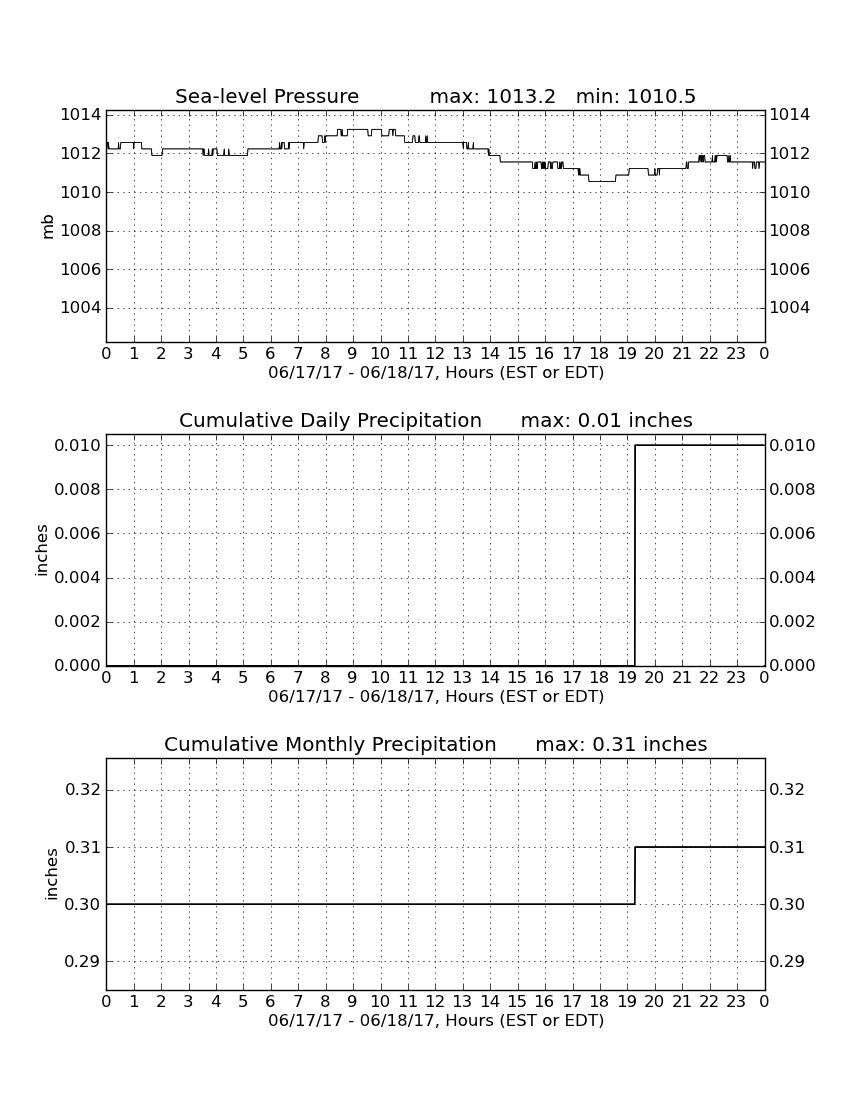 Sea-level Pressure max: 1013.2 min: 1010.5

1014
1012
1010
1008
1006
1004
mb

1014
1012
1010
1008
1006
1004

0 1 2 3 4 5 6 7 8 9 10 11 12 13 14 15 16 17 18 19 20 21 22 23 0
06/17/17 - 06/18/17, Hours (EST or EDT)

Cumulative Daily Precipitation max: 0.01 inches

0.010
0.008
0.006
0.004
0.002
0.000
inches

0.010
0.008
0.006
0.004
0.002
0.000

0 1 2 3 4 5 6 7 8 9 10 11 12 13 14 15 16 17 18 19 20 21 22 23 0
06/17/17 - 06/18/17, Hours (EST or EDT)

Cumulative Monthly Precipitation max: 0.31 inches

0.32
0.31
0.30
0.29
inches

0.32
0.31
0.30
0.29

0 1 2 3 4 5 6 7 8 9 10 11 12 13 14 15 16 17 18 19 20 21 22 23 0
06/17/17 - 06/18/17, Hours (EST or EDT)